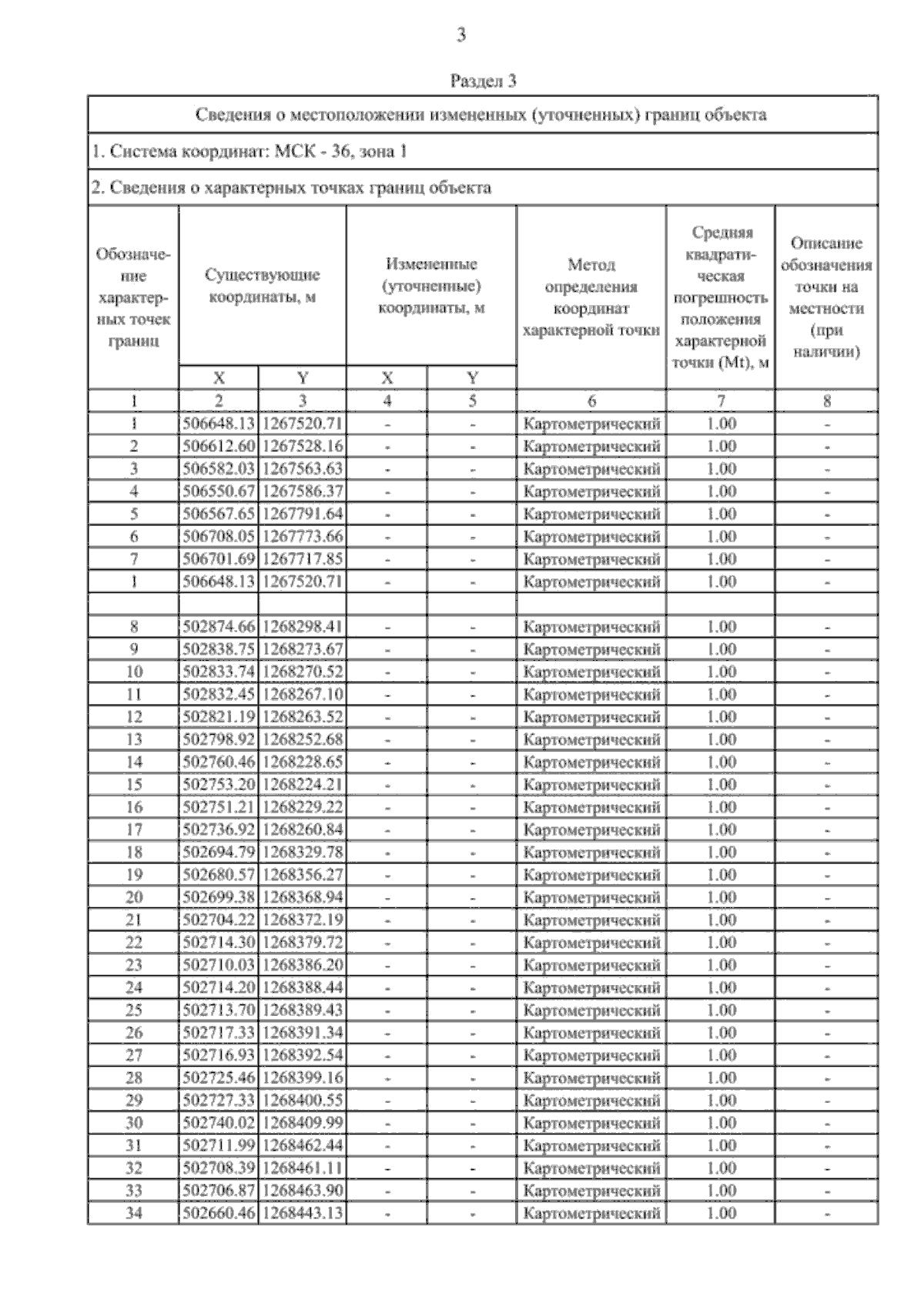 3

Раздел 3

Сведения о местоположении измененных (уточненных) границ объекта

1. Система координат: МСК - 36, зона 1

2. Сведения о характерных точках границ объекта

| Обозначение характерных точек границ | Существующие координаты, м X | Существующие координаты, м Y | Измененные (уточненные) координаты, м X | Измененные (уточненные) координаты, м Y | Метод определения координат характерной точки | Средняя квадратическая погрешность положения характерной точки (Mt), м | Описание обозначения точки на местности (при наличии) |
|---|---|---|---|---|---|---|---|
| 1 | 2 | 3 | 4 | 5 | 6 | 7 | 8 |
| 1 | 506648.13 | 1267520.71 | - | - | Картометрический | 1.00 | - |
| 2 | 506612.60 | 1267528.16 | - | - | Картометрический | 1.00 | - |
| 3 | 506582.03 | 1267563.63 | - | - | Картометрический | 1.00 | - |
| 4 | 506550.67 | 1267586.37 | - | - | Картометрический | 1.00 | - |
| 5 | 506567.65 | 1267791.64 | - | - | Картометрический | 1.00 | - |
| 6 | 506708.05 | 1267773.66 | - | - | Картометрический | 1.00 | - |
| 7 | 506701.69 | 1267717.85 | - | - | Картометрический | 1.00 | - |
| 1 | 506648.13 | 1267520.71 | - | - | Картометрический | 1.00 | - |
| | | | | | | | |
| 8 | 502874.66 | 1268298.41 | - | - | Картометрический | 1.00 | - |
| 9 | 502838.75 | 1268273.67 | - | - | Картометрический | 1.00 | - |
| 10 | 502833.74 | 1268270.52 | - | - | Картометрический | 1.00 | - |
| 11 | 502832.45 | 1268267.10 | - | - | Картометрический | 1.00 | - |
| 12 | 502821.19 | 1268263.52 | - | - | Картометрический | 1.00 | - |
| 13 | 502798.92 | 1268252.68 | - | - | Картометрический | 1.00 | - |
| 14 | 502760.46 | 1268228.65 | - | - | Картометрический | 1.00 | - |
| 15 | 502753.20 | 1268224.21 | - | - | Картометрический | 1.00 | - |
| 16 | 502751.21 | 1268229.22 | - | - | Картометрический | 1.00 | - |
| 17 | 502736.92 | 1268260.84 | - | - | Картометрический | 1.00 | - |
| 18 | 502694.79 | 1268329.78 | - | - | Картометрический | 1.00 | - |
| 19 | 502680.57 | 1268356.27 | - | - | Картометрический | 1.00 | - |
| 20 | 502699.38 | 1268368.94 | - | - | Картометрический | 1.00 | - |
| 21 | 502704.22 | 1268372.19 | - | - | Картометрический | 1.00 | - |
| 22 | 502714.30 | 1268379.72 | - | - | Картометрический | 1.00 | - |
| 23 | 502710.03 | 1268386.20 | - | - | Картометрический | 1.00 | - |
| 24 | 502714.20 | 1268388.44 | - | - | Картометрический | 1.00 | - |
| 25 | 502713.70 | 1268389.43 | - | - | Картометрический | 1.00 | - |
| 26 | 502717.33 | 1268391.34 | - | - | Картометрический | 1.00 | - |
| 27 | 502716.93 | 1268392.54 | - | - | Картометрический | 1.00 | - |
| 28 | 502725.46 | 1268399.16 | - | - | Картометрический | 1.00 | - |
| 29 | 502727.33 | 1268400.55 | - | - | Картометрический | 1.00 | - |
| 30 | 502740.02 | 1268409.99 | - | - | Картометрический | 1.00 | - |
| 31 | 502711.99 | 1268462.44 | - | - | Картометрический | 1.00 | - |
| 32 | 502708.39 | 1268461.11 | - | - | Картометрический | 1.00 | - |
| 33 | 502706.87 | 1268463.90 | - | - | Картометрический | 1.00 | - |
| 34 | 502660.46 | 1268443.13 | - | - | Картометрический | 1.00 | - |